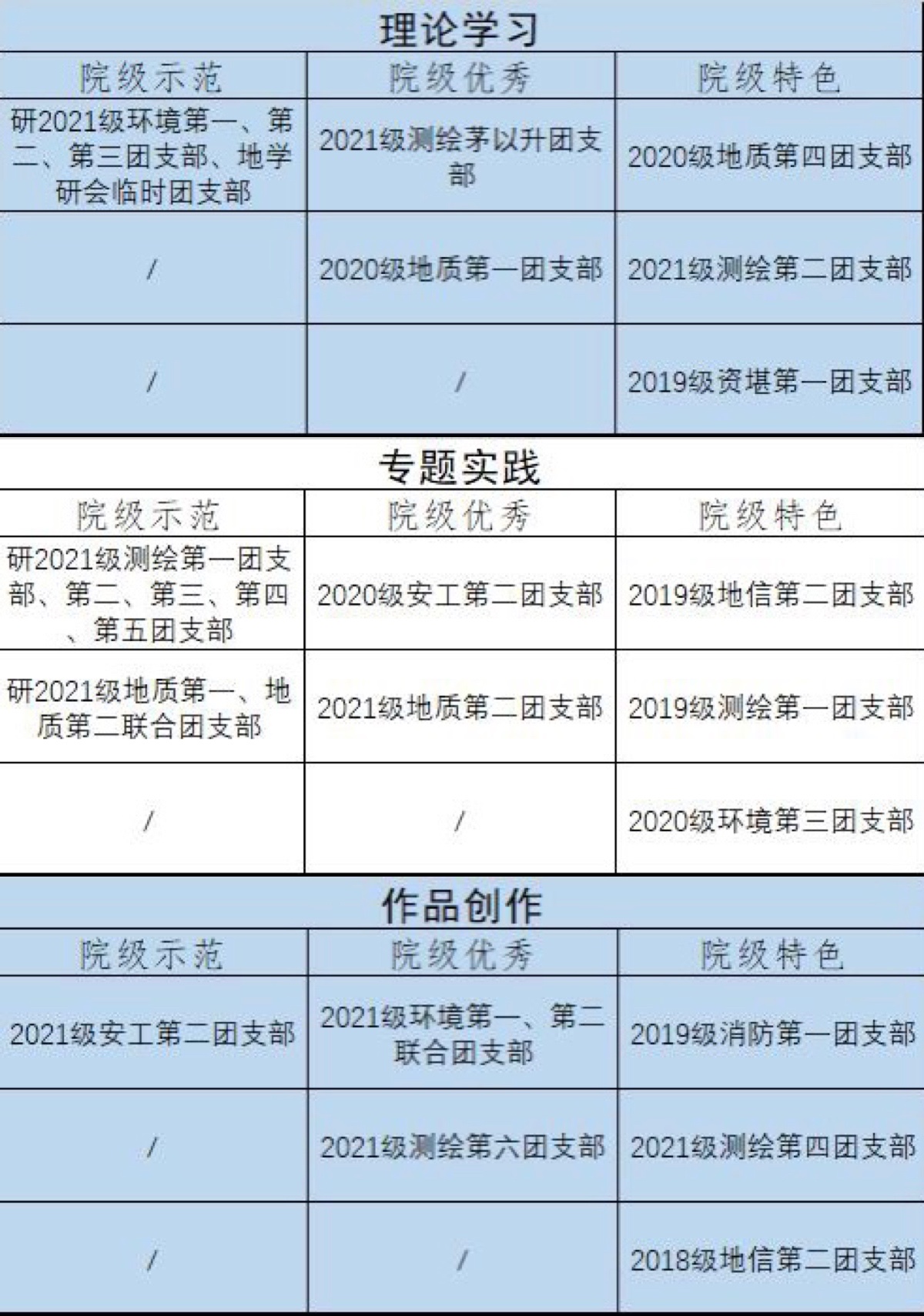 理论学习

| 院级示范 | 院级优秀 | 院级特色 |
|---|---|---|
| 研2021级环境第一、第二、第三团支部、地学研会临时团支部 | 2021级测绘茅以升团支部 | 2020级地质第四团支部 |
| / | 2020级地质第一团支部 | 2021级测绘第二团支部 |
| / | / | 2019级资堪第一团支部 |

专题实践

| 院级示范 | 院级优秀 | 院级特色 |
|---|---|---|
| 研2021级测绘第一团支部、第二、第三、第四、第五团支部 | 2020级安工第二团支部 | 2019级地信第二团支部 |
| 研2021级地质第一、地质第二联合团支部 | 2021级地质第二团支部 | 2019级测绘第一团支部 |
| / | / | 2020级环境第三团支部 |

作品创作

| 院级示范 | 院级优秀 | 院级特色 |
|---|---|---|
| 2021级安工第二团支部 | 2021级环境第一、第二联合团支部 | 2019级消防第一团支部 |
| / | 2021级测绘第六团支部 | 2021级测绘第四团支部 |
| / | / | 2018级地信第二团支部 |